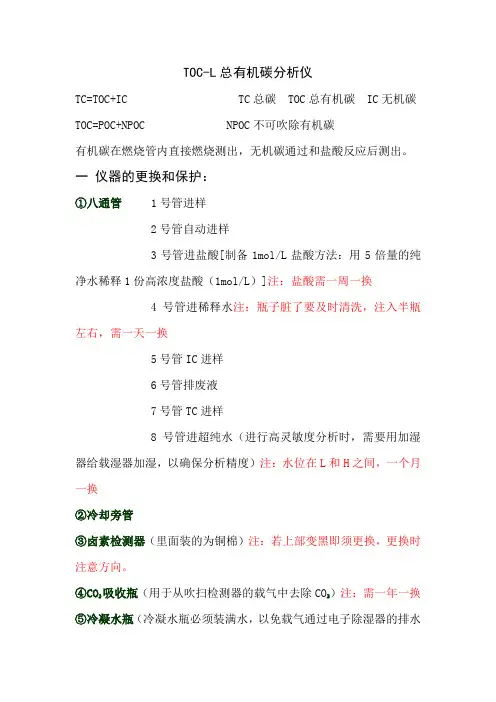 TOC-L 总有机碳分析仪

TC=TOC+IC TC 总碳 TOC 总有机碳 IC 无机碳

TOC=POC+NPOC NPOC 不可吹除有机碳

有机碳在燃烧管内直接燃烧测出，无机碳通过和盐酸反应后测出。

一 仪器的更换和保护：

①八通管 1 号管进样

2 号管自动进样

3 号管进盐酸[制备 1mol/L 盐酸方法：用 5 倍量的纯净水稀释 1 份高浓度盐酸（1mol/L）]注：盐酸需一周一换

4 号管进稀释水注：瓶子脏了要及时清洗，注入半瓶左右，需一天一换

5 号管 IC 进样

6 号管排废液

7 号管 TC 进样

8 号管进超纯水（进行高灵敏度分析时，需要用加湿器给载湿器加湿，以确保分析精度）注：水位在 L 和 H 之间，一个月一换

②冷却旁管

③卤素检测器（里面装的为铜棉）注：若上部变黑即须更换，更换时注意方向。

④$CO_2$吸收瓶（用于从吹扫检测器的载气中去除 $CO_2$）注：需一年一换

⑤冷凝水瓶（冷凝水瓶必须装满水，以免载气通过电子除湿器的排水